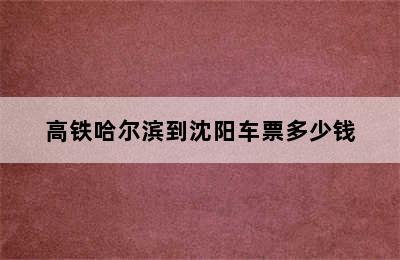 高铁哈尔滨到沈阳车票多少钱